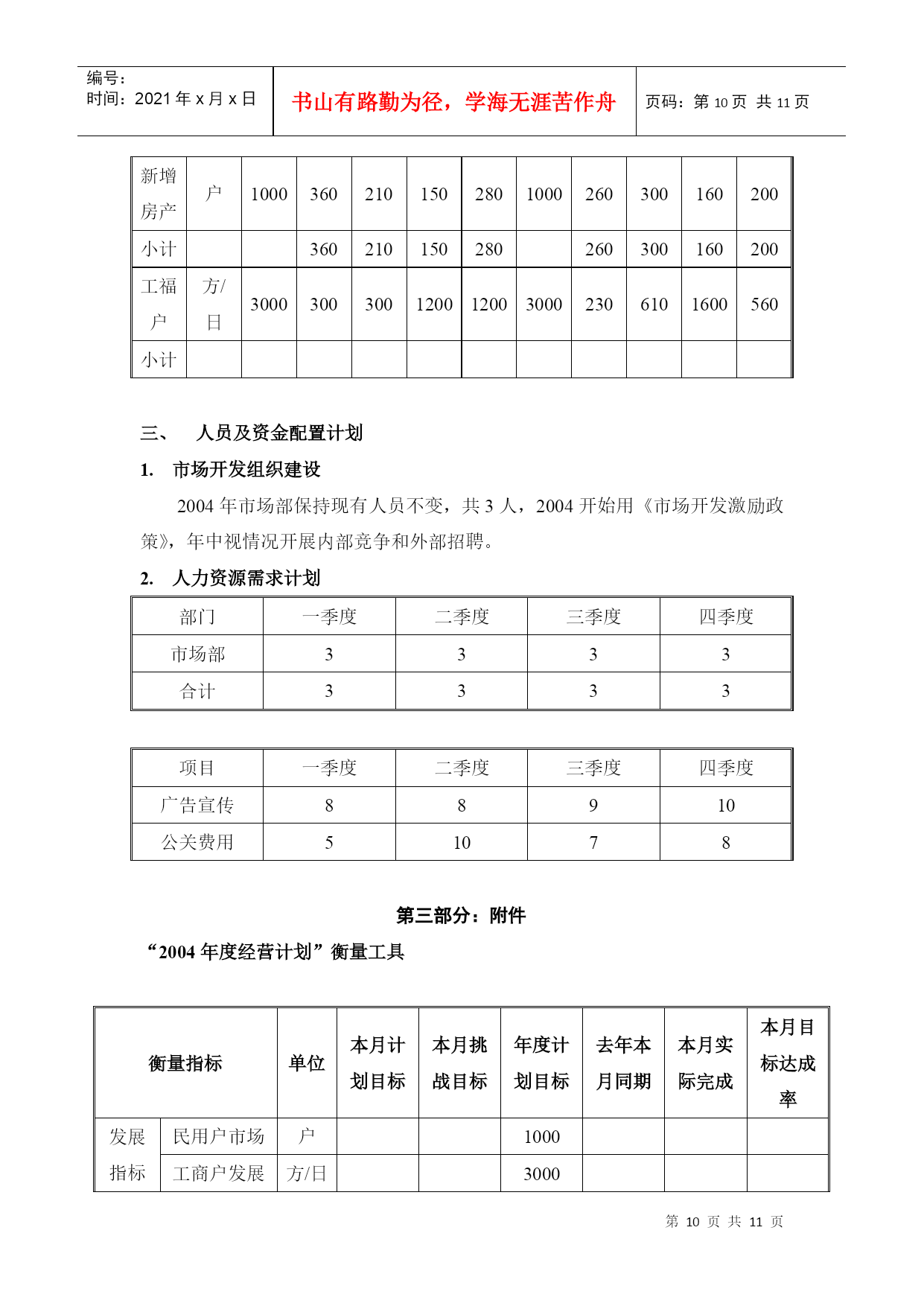 编号：
时间：2021 年 x 月 x 日

书山有路勤为径，学海无涯苦作舟

页码：第 10 页 共 11 页

| 新增房产 | 户 | 1000 | 360 | 210 | 150 | 280 | 1000 | 260 | 300 | 160 | 200 |
|---|---|---|---|---|---|---|---|---|---|---|---|
| 小计 | | | 360 | 210 | 150 | 280 | | 260 | 300 | 160 | 200 |
| 工福户 | 方/日 | 3000 | 300 | 300 | 1200 | 1200 | 3000 | 230 | 610 | 1600 | 560 |
| 小计 | | | | | | | | | | | |

三、 人员及资金配置计划

1. 市场开发组织建设

2004 年市场部保持现有人员不变，共 3 人，2004 开始用《市场开发激励政策》，年中视情况开展内部竞争和外部招聘。

2. 人力资源需求计划

| 部门 | 一季度 | 二季度 | 三季度 | 四季度 |
|---|---|---|---|---|
| 市场部 | 3 | 3 | 3 | 3 |
| 合计 | 3 | 3 | 3 | 3 |

| 项目 | 一季度 | 二季度 | 三季度 | 四季度 |
|---|---|---|---|---|
| 广告宣传 | 8 | 8 | 9 | 10 |
| 公关费用 | 5 | 10 | 7 | 8 |

第三部分：附件

“2004 年度经营计划”衡量工具

| 衡量指标 | | 单位 | 本月计划目标 | 本月挑战目标 | 年度计划目标 | 去年本月同期 | 本月实际完成 | 本月目标达成率 |
|---|---|---|---|---|---|---|---|---|
| 发展指标 | 民用户市场 | 户 | | | 1000 | | | |
| | 工商户发展 | 方/日 | | | 3000 | | | |

第 10 页 共 11 页